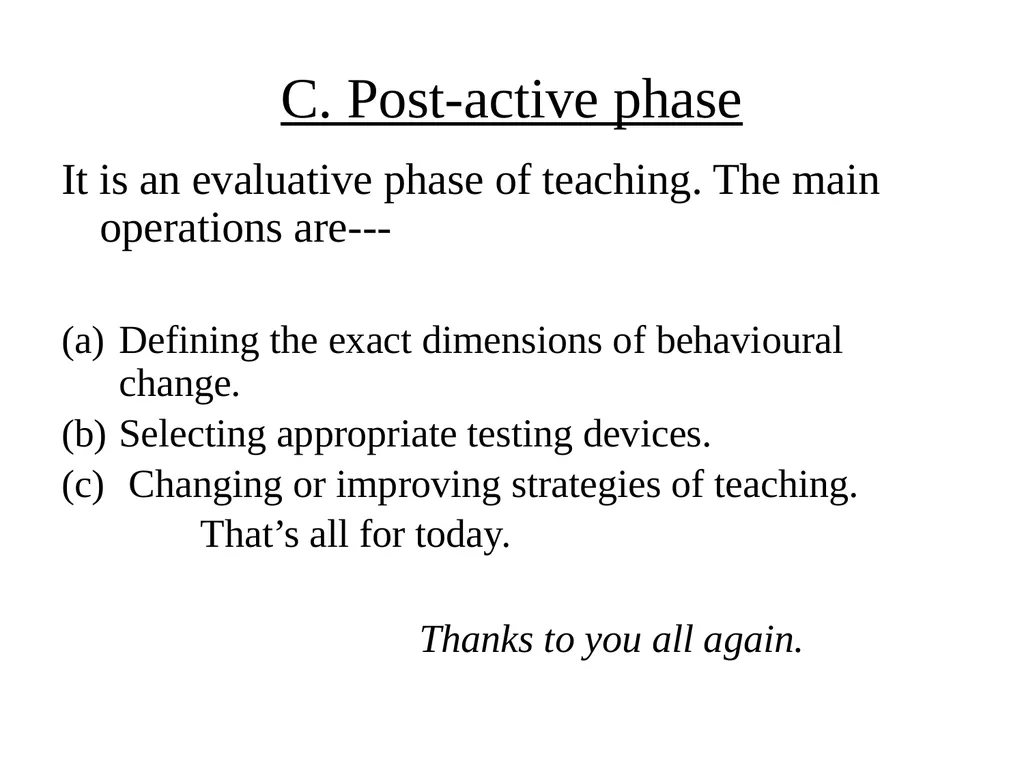 C. Post-active phase

It is an evaluative phase of teaching. The main operations are---

(a) Defining the exact dimensions of behavioural change.
(b) Selecting appropriate testing devices.
(c) Changing or improving strategies of teaching.

That’s all for today.

Thanks to you all again.